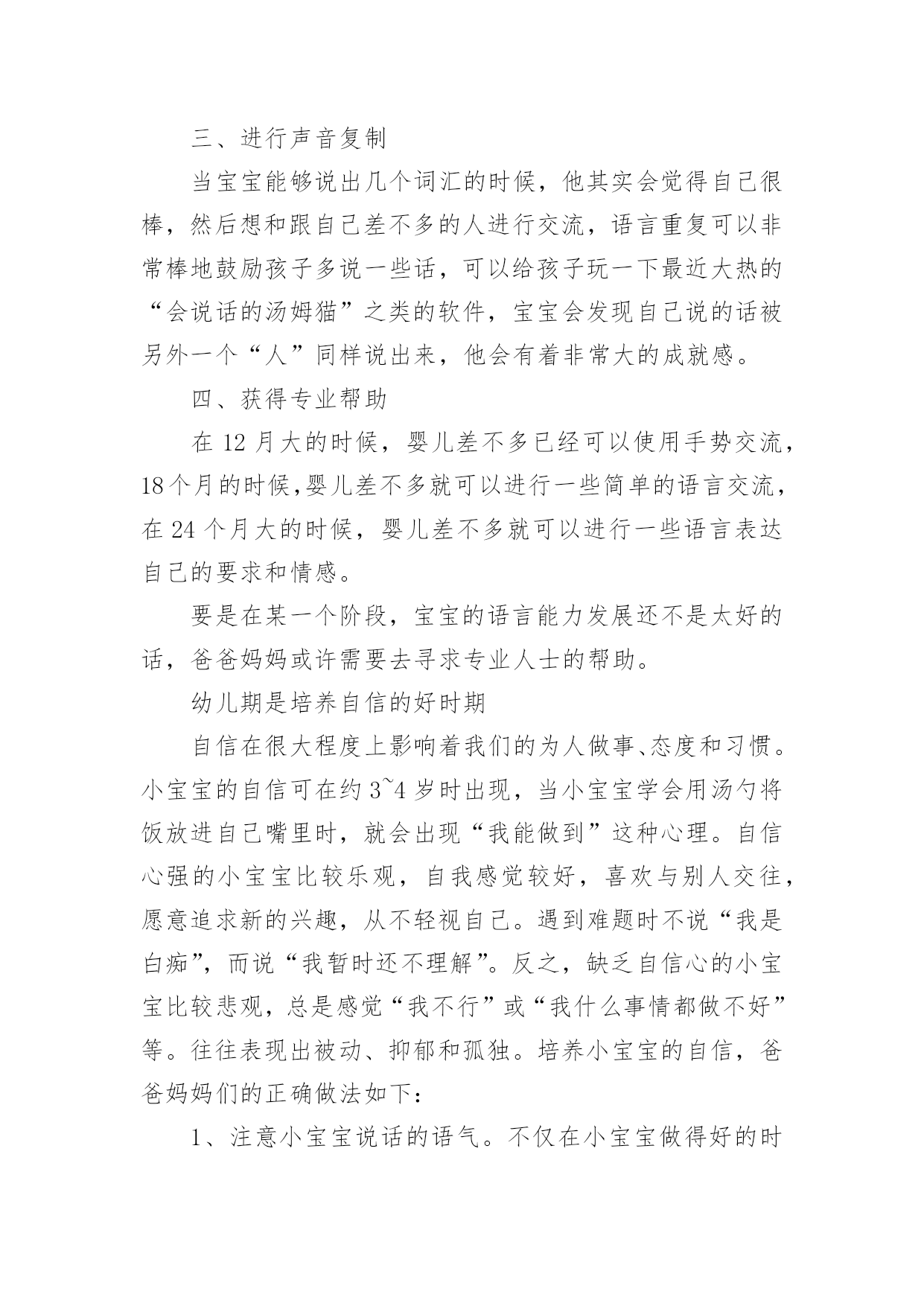 三、进行声音复制

当宝宝能够说出几个词汇的时候，他其实会觉得自己很棒，然后想和跟自己差不多的人进行交流，语言重复可以非常棒地鼓励孩子多说一些话，可以给孩子玩一下最近大热的“会说话的汤姆猫”之类的软件，宝宝会发现自己说的话被另外一个“人”同样说出来，他会有着非常大的成就感。

四、获得专业帮助

在 12 月大的时候，婴儿差不多已经可以使用手势交流，18个月的时候,婴儿差不多就可以进行一些简单的语言交流，在 24 个月大的时候，婴儿差不多就可以进行一些语言表达自己的要求和情感。

要是在某一个阶段，宝宝的语言能力发展还不是太好的话，爸爸妈妈或许需要去寻求专业人士的帮助。

幼儿期是培养自信的好时期

自信在很大程度上影响着我们的为人做事、态度和习惯。小宝宝的自信可在约 3~4 岁时出现，当小宝宝学会用汤勺将饭放进自己嘴里时，就会出现“我能做到”这种心理。自信心强的小宝宝比较乐观，自我感觉较好，喜欢与别人交往，愿意追求新的兴趣，从不轻视自己。遇到难题时不说“我是白痴”，而说“我暂时还不理解”。反之，缺乏自信心的小宝宝比较悲观，总是感觉“我不行”或“我什么事情都做不好”等。往往表现出被动、抑郁和孤独。培养小宝宝的自信，爸爸妈妈们的正确做法如下：

1、注意小宝宝说话的语气。不仅在小宝宝做得好的时